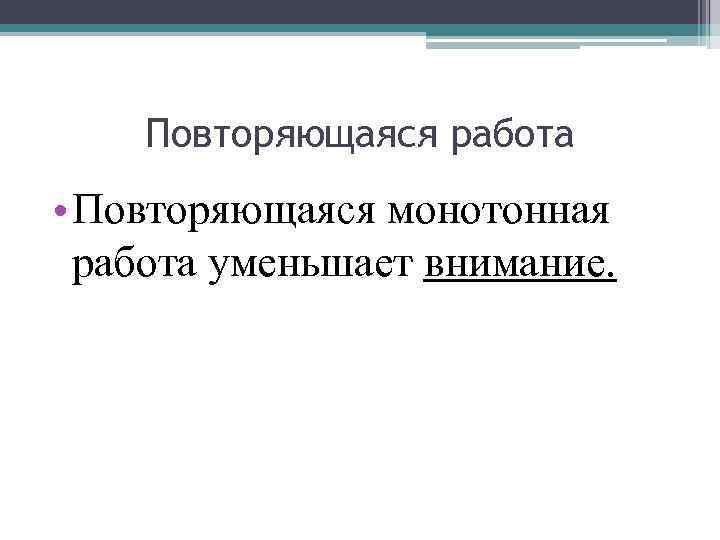 Повторяющаяся работа

• Повторяющаяся монотонная работа уменьшает внимание.